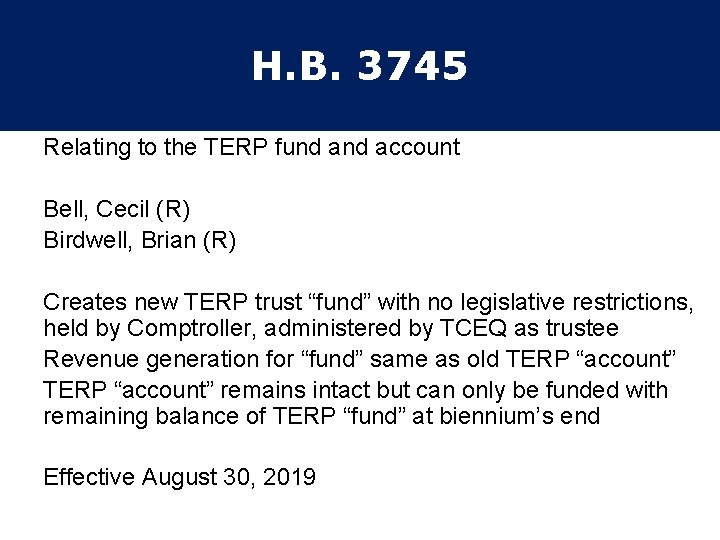 H.B. 3745

Relating to the TERP fund and account

Bell, Cecil (R)
Birdwell, Brian (R)

Creates new TERP trust “fund” with no legislative restrictions, held by Comptroller, administered by TCEQ as trustee

Revenue generation for “fund” same as old TERP “account”

TERP “account” remains intact but can only be funded with remaining balance of TERP “fund” at biennium’s end

Effective August 30, 2019